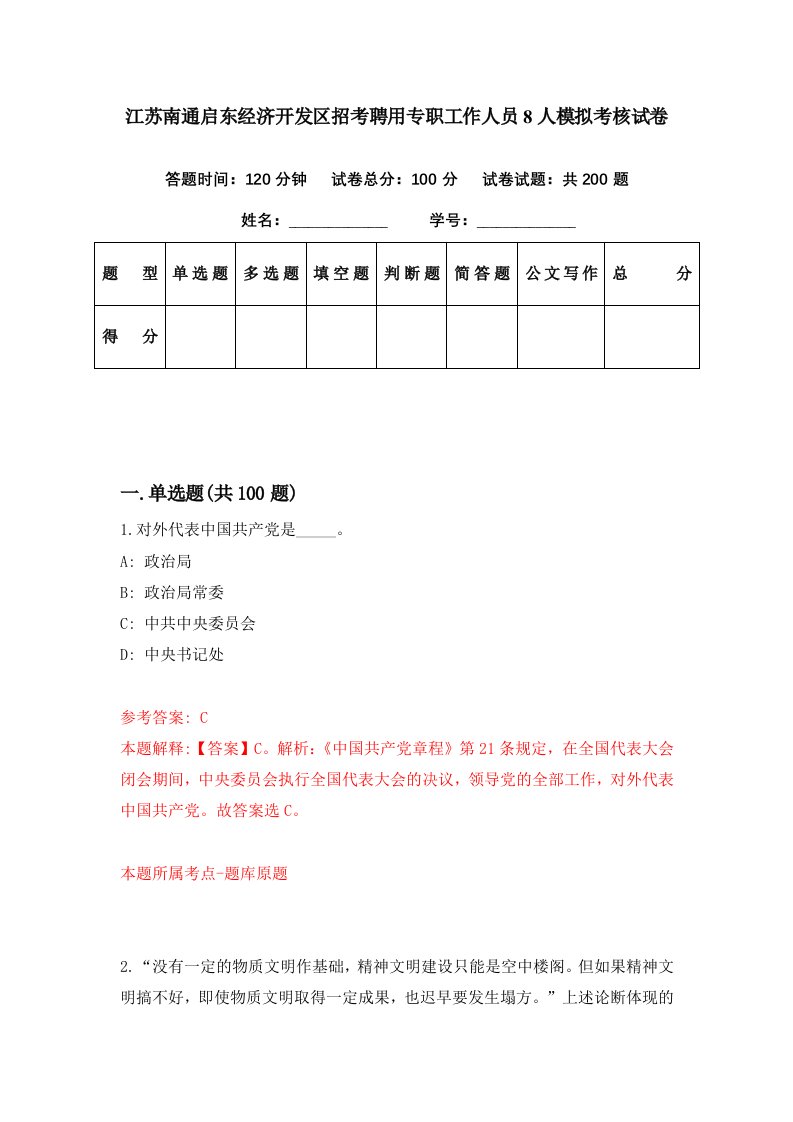 江苏南通启东经济开发区招考聘用专职工作人员8人模拟考核试卷

答题时间：120分钟　试卷总分：100分　试卷试题：共200题

姓名：____________　学号：____________

| 题　型 | 单选题 | 多选题 | 填空题 | 判断题 | 简答题 | 公文写作 | 总　分 |
|---|---|---|---|---|---|---|---|
| 得　分 | | | | | | | |

一.单选题(共100题)

1.对外代表中国共产党是_____。

A: 政治局

B: 政治局常委

C: 中共中央委员会

D: 中央书记处

参考答案: C

本题解释:【答案】C。解析:《中国共产党章程》第21条规定，在全国代表大会闭会期间，中央委员会执行全国代表大会的决议，领导党的全部工作，对外代表中国共产党。故答案选C。

本题所属考点-题库原题

2.“没有一定的物质文明作基础，精神文明建设只能是空中楼阁。但如果精神文明搞不好，即使物质文明取得一定成果，也迟早要发生塌方。”上述论断体现的